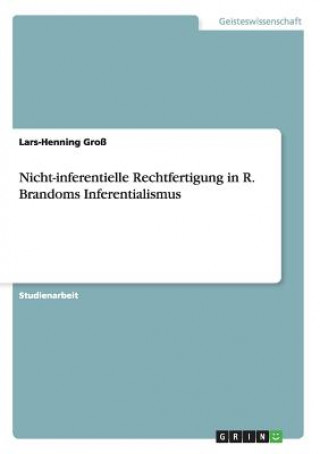 Geisteswissenschaft

Lars-Henning Groß

Nicht-inferentielle Rechtfertigung in R. Brandoms Inferentialismus

Studienarbeit

GRIN